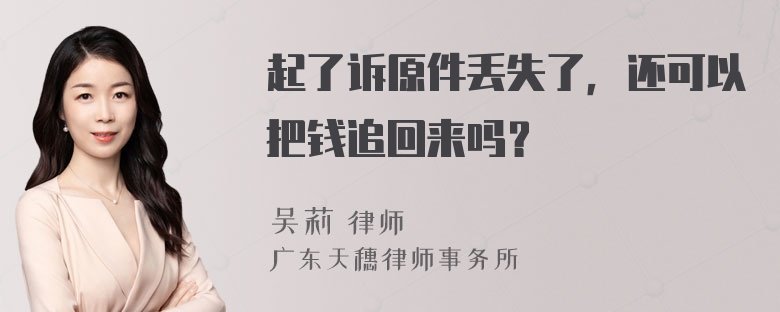 起了诉原件丢失了，还可以把钱追回来吗？

吴莉 律师
广东天穗律师事务所